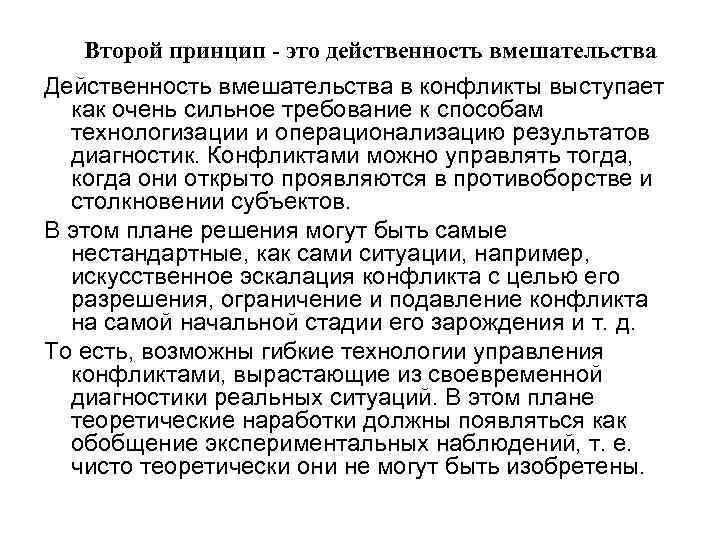 Второй принцип - это действенность вмешательства

Действенность вмешательства в конфликты выступает как очень сильное требование к способам технологизации и операционализацию результатов диагностик. Конфликтами можно управлять тогда, когда они открыто проявляются в противоборстве и столкновении субъектов.

В этом плане решения могут быть самые нестандартные, как сами ситуации, например, искусственное эскалация конфликта с целью его разрешения, ограничение и подавление конфликта на самой начальной стадии его зарождения и т. д.

То есть, возможны гибкие технологии управления конфликтами, вырастающие из своевременной диагностики реальных ситуаций. В этом плане теоретические наработки должны появляться как обобщение экспериментальных наблюдений, т. е. чисто теоретически они не могут быть изобретены.